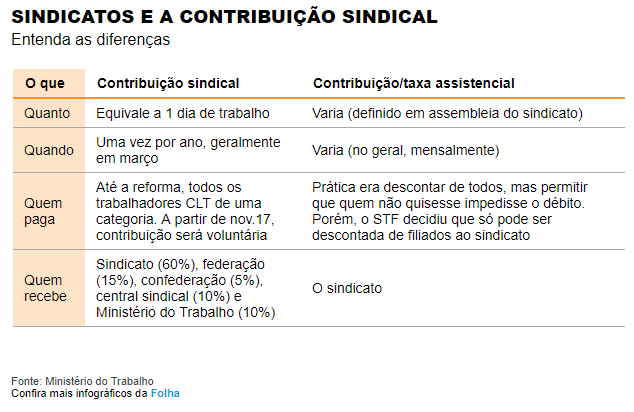 SINDICATOS E A CONTRIBUIÇÃO SINDICAL
Entenda as diferenças

| O que | Contribuição sindical | Contribuição/taxa assistencial |
|---|---|---|
| Quanto | Equivale a 1 dia de trabalho | Varia (definido em assembleia do sindicato) |
| Quando | Uma vez por ano, geralmente em março | Varia (no geral, mensalmente) |
| Quem paga | Até a reforma, todos os trabalhadores CLT de uma categoria. A partir de nov.17, contribuição será voluntária | Prática era descontar de todos, mas permitir que quem não quisesse impedisse o débito. Porém, o STF decidiu que só pode ser descontada de filiados ao sindicato |
| Quem recebe | Sindicato (60%), federação (15%), confederação (5%), central sindical (10%) e Ministério do Trabalho (10%) | O sindicato |

Fonte: Ministério do Trabalho
Confira mais infográficos da Folha